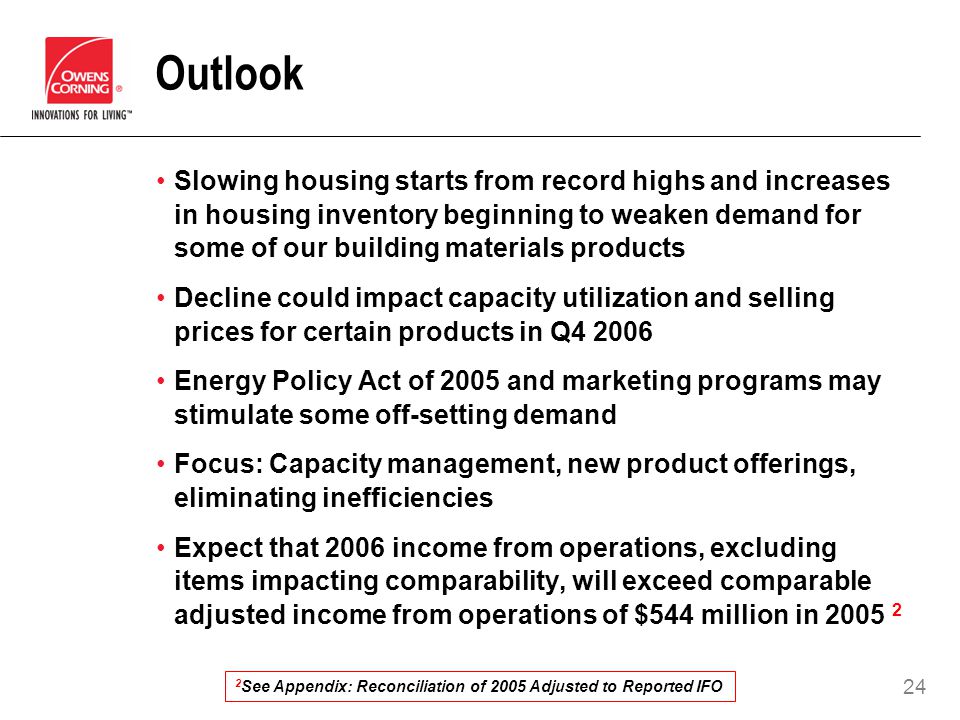 OWENS CORNING ®
INNOVATIONS FOR LIVING™

Outlook

• Slowing housing starts from record highs and increases in housing inventory beginning to weaken demand for some of our building materials products

• Decline could impact capacity utilization and selling prices for certain products in Q4 2006

• Energy Policy Act of 2005 and marketing programs may stimulate some off-setting demand

• Focus: Capacity management, new product offerings, eliminating inefficiencies

• Expect that 2006 income from operations, excluding items impacting comparability, will exceed comparable adjusted income from operations of \$544 million in 2005 $^2$

$^2$See Appendix: Reconciliation of 2005 Adjusted to Reported IFO

24